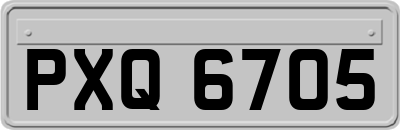 PXQ 6705